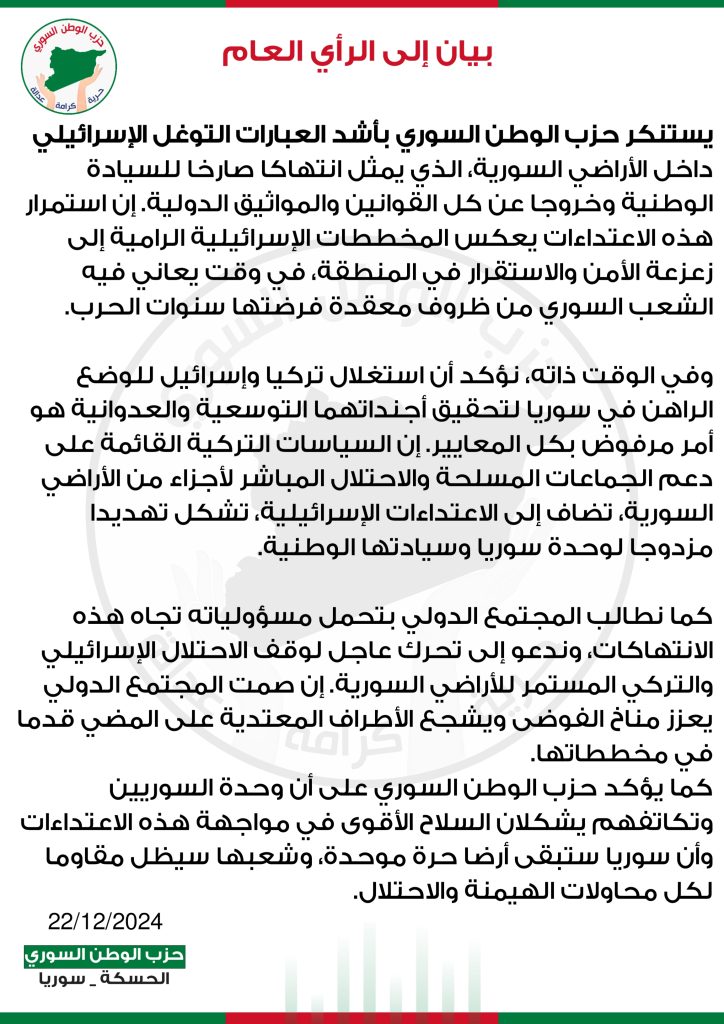 حزب الوطن السوري
حرية كرامة عدالة

بيان إلى الرأي العام

يستنكر حزب الوطن السوري بأشد العبارات التوغل الإسرائيلي داخل الأراضي السورية، الذي يمثل انتهاكا صارخا للسيادة الوطنية وخروجا عن كل القوانين والمواثيق الدولية. إن استمرار هذه الاعتداءات يعكس المخططات الإسرائيلية الرامية إلى زعزعة الأمن والاستقرار في المنطقة، في وقت يعاني فيه الشعب السوري من ظروف معقدة فرضتها سنوات الحرب.

وفي الوقت ذاته، نؤكد أن استغلال تركيا وإسرائيل للوضع الراهن في سوريا لتحقيق أجنداتهما التوسعية والعدوانية هو أمر مرفوض بكل المعايير. إن السياسات التركية القائمة على دعم الجماعات المسلحة والاحتلال المباشر لأجزاء من الأراضي السورية، تضاف إلى الاعتداءات الإسرائيلية، تشكل تهديدا مزدوجا لوحدة سوريا وسيادتها الوطنية.

كما نطالب المجتمع الدولي بتحمل مسؤولياته تجاه هذه الانتهاكات، وندعو إلى تحرك عاجل لوقف الاحتلال الإسرائيلي والتركي المستمر للأراضي السورية. إن صمت المجتمع الدولي يعزز مناخ الفوضى ويشجع الأطراف المعتدية على المضي قدما في مخططاتها.
كما يؤكد حزب الوطن السوري على أن وحدة السوريين وتكاتفهم يشكلان السلاح الأقوى في مواجهة هذه الاعتداءات وأن سوريا ستبقى أرضا حرة موحدة، وشعبها سيظل مقاوما لكل محاولات الهيمنة والاحتلال.

22/12/2024
حزب الوطن السوري
الحسكة _ سوريا